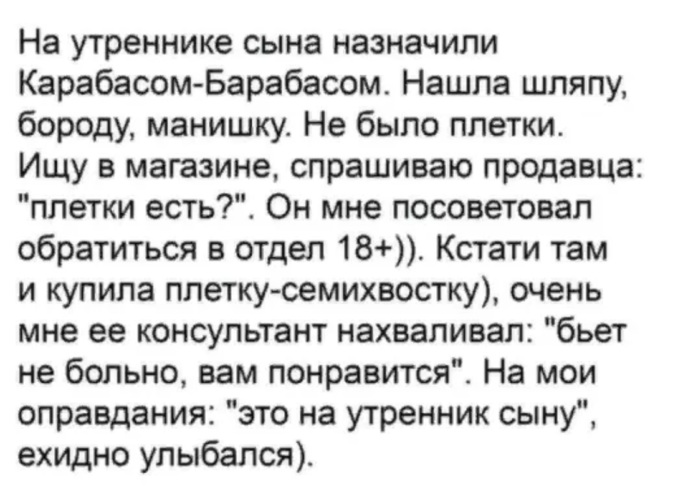 На утреннике сына назначили Карабасом-Барабасом. Нашла шляпу, бороду, манишку. Не было плетки. Ищу в магазине, спрашиваю продавца: "плетки есть?". Он мне посоветовал обратиться в отдел 18+)). Кстати там и купила плетку-семихвостку), очень мне ее консультант нахваливал: "бьет не больно, вам понравится". На мои оправдания: "это на утренник сыну", ехидно улыбался).